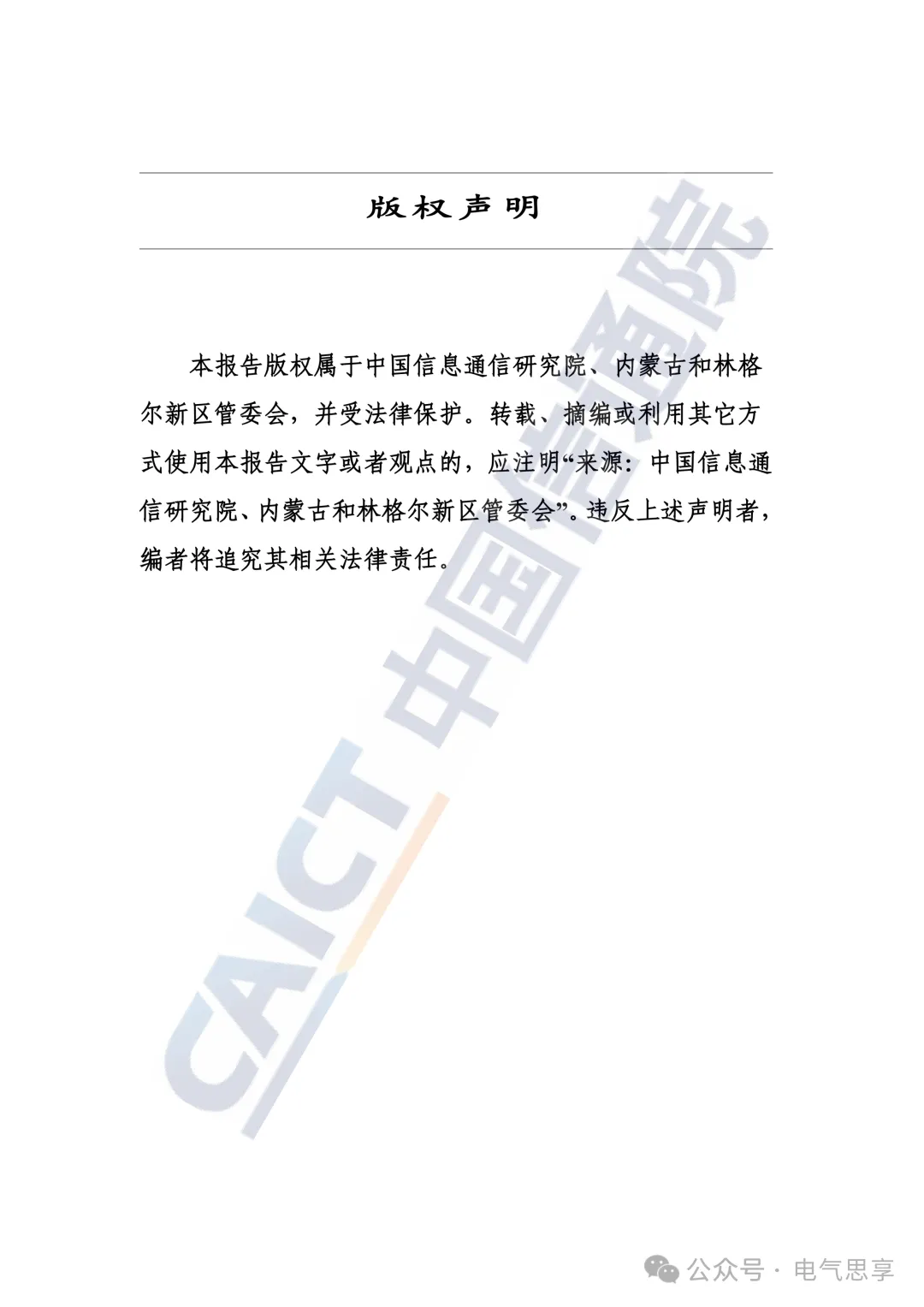 版权声明

本报告版权属于中国信息通信研究院、内蒙古和林格尔新区管委会，并受法律保护。转载、摘编或利用其它方式使用本报告文字或者观点的，应注明“来源：中国信息通信研究院、内蒙古和林格尔新区管委会”。违反上述声明者，编者将追究其相关法律责任。

CAICT 中国信通院

公众号 · 电气思享